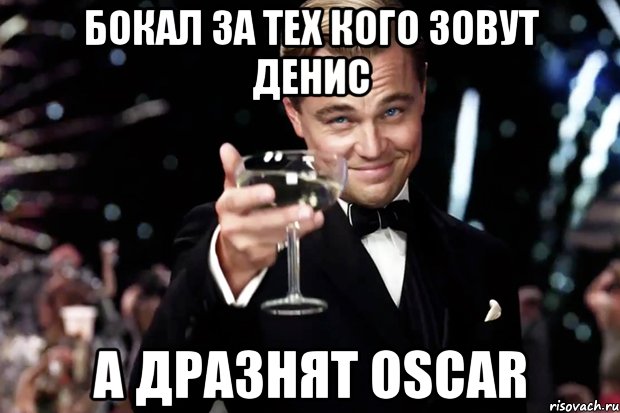 БОКАЛ ЗА ТЕХ КОГО ЗОВУТ ДЕНИС

А ДРАЗНЯТ OSCAR

risovach.ru